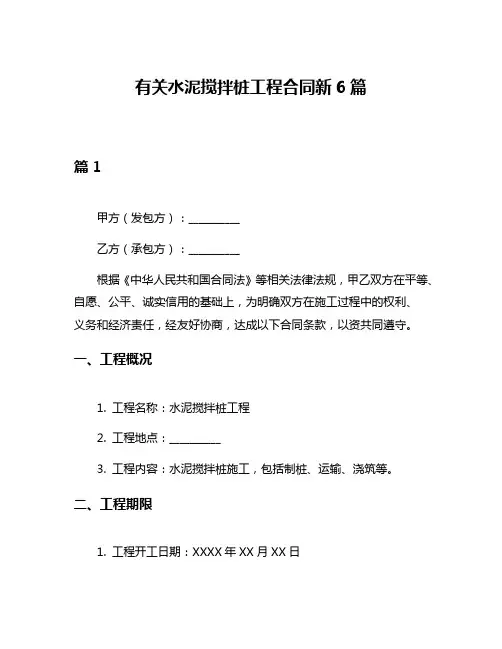 有关水泥搅拌桩工程合同新 6 篇

篇 1

甲方（发包方）：__________

乙方（承包方）：__________

根据《中华人民共和国合同法》等相关法律法规，甲乙双方在平等、自愿、公平、诚实信用的基础上，为明确双方在施工过程中的权利、义务和经济责任，经友好协商，达成以下合同条款，以资共同遵守。

一、工程概况

1. 工程名称：水泥搅拌桩工程

2. 工程地点：__________

3. 工程内容：水泥搅拌桩施工，包括制桩、运输、浇筑等。

二、工程期限

1. 工程开工日期：XXXX 年 XX 月 XX 日